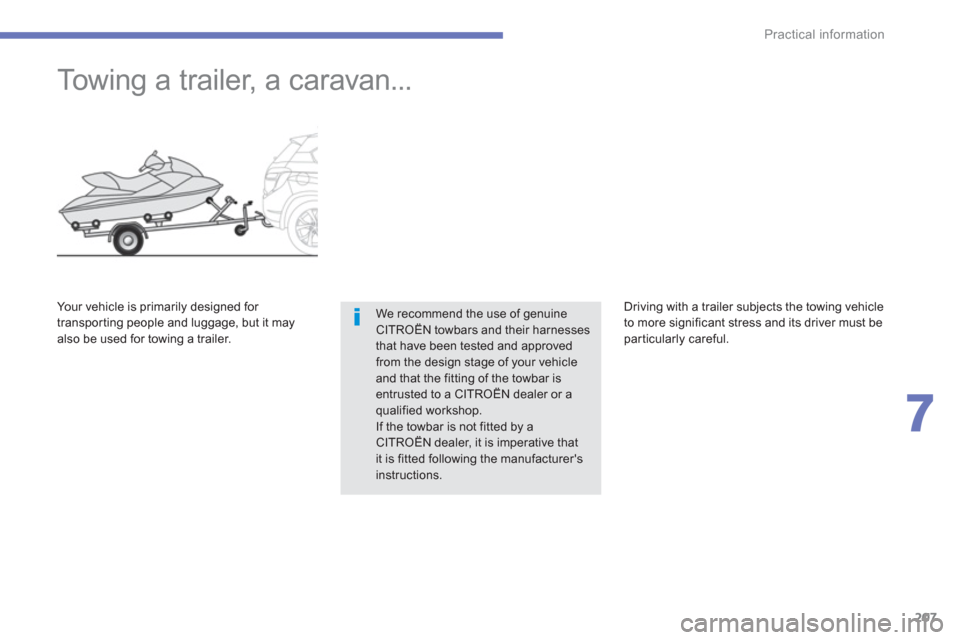 Practical information

Towing a trailer, a caravan...

Your vehicle is primarily designed for transporting people and luggage, but it may also be used for towing a trailer.

i

We recommend the use of genuine CITROËN towbars and their harnesses that have been tested and approved from the design stage of your vehicle and that the fitting of the towbar is entrusted to a CITROËN dealer or a qualified workshop.
If the towbar is not fitted by a CITROËN dealer, it is imperative that it is fitted following the manufacturer's instructions.

Driving with a trailer subjects the towing vehicle to more significant stress and its driver must be particularly careful.

7

207

carmanualsonline.info